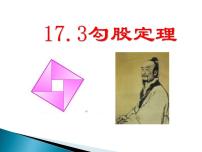 17.3勾股定理